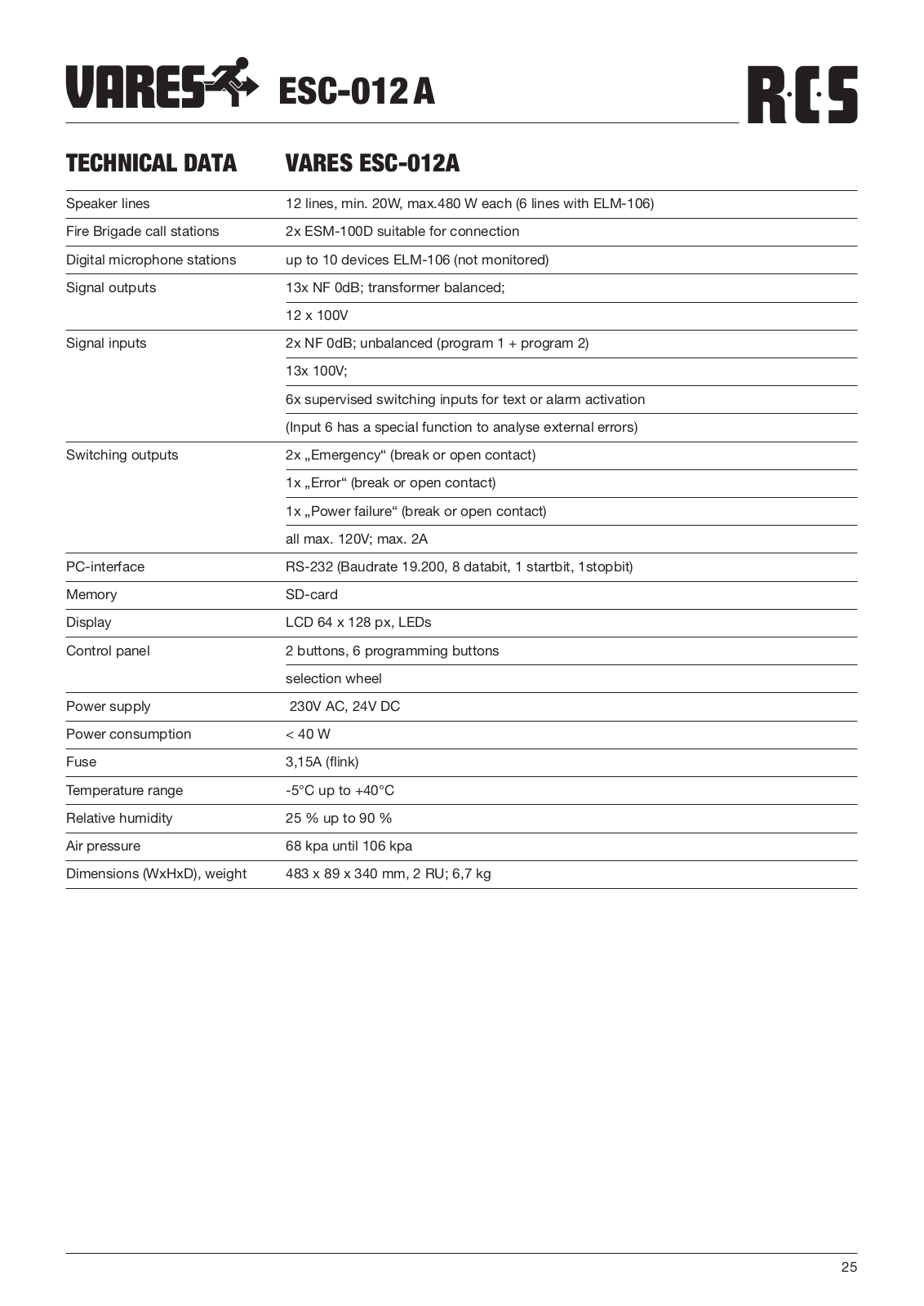 VARES ESC-012 A

R·C·S

| TECHNICAL DATA | VARES ESC-012A |
|---|---|
| Speaker lines | 12 lines, min. 20W, max.480 W each (6 lines with ELM-106) |
| Fire Brigade call stations | 2x ESM-100D suitable for connection |
| Digital microphone stations | up to 10 devices ELM-106 (not monitored) |
| Signal outputs | 13x NF 0dB; transformer balanced; |
| | 12 x 100V |
| Signal inputs | 2x NF 0dB; unbalanced (program 1 + program 2) |
| | 13x 100V; |
| | 6x supervised switching inputs for text or alarm activation |
| | (Input 6 has a special function to analyse external errors) |
| Switching outputs | 2x „Emergency“ (break or open contact) |
| | 1x „Error“ (break or open contact) |
| | 1x „Power failure“ (break or open contact) |
| | all max. 120V; max. 2A |
| PC-interface | RS-232 (Baudrate 19.200, 8 databit, 1 startbit, 1stopbit) |
| Memory | SD-card |
| Display | LCD 64 x 128 px, LEDs |
| Control panel | 2 buttons, 6 programming buttons |
| | selection wheel |
| Power supply | 230V AC, 24V DC |
| Power consumption | < 40 W |
| Fuse | 3,15A (flink) |
| Temperature range | -5°C up to +40°C |
| Relative humidity | 25 % up to 90 % |
| Air pressure | 68 kpa until 106 kpa |
| Dimensions (WxHxD), weight | 483 x 89 x 340 mm, 2 RU; 6,7 kg |

25